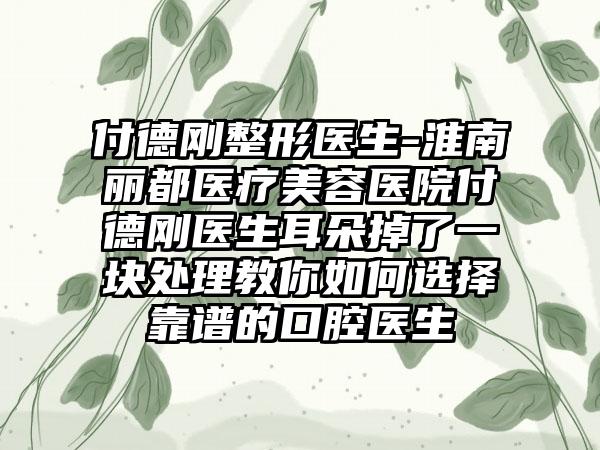 付德刚整形医生-淮南丽都医疗美容医院付德刚医生耳朵掉了一块处理教你如何选择靠谱的口腔医生